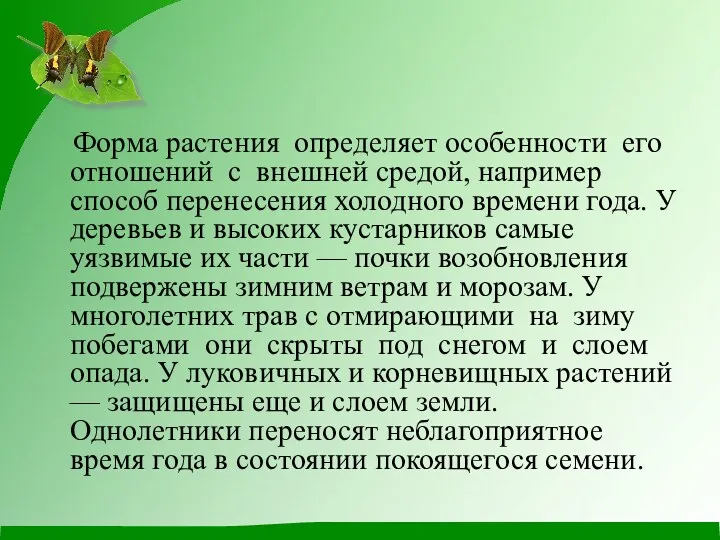 Форма растения определяет особенности его отношений с внешней средой, например способ перенесения холодного времени года. У деревьев и высоких кустарников самые уязвимые их части — почки возобновления подвержены зимним ветрам и морозам. У многолетних трав с отмирающими на зиму побегами они скрыты под снегом и слоем опада. У луковичных и корневищных растений — защищены еще и слоем земли. Однолетники переносят неблагоприятное время года в состоянии покоящегося семени.